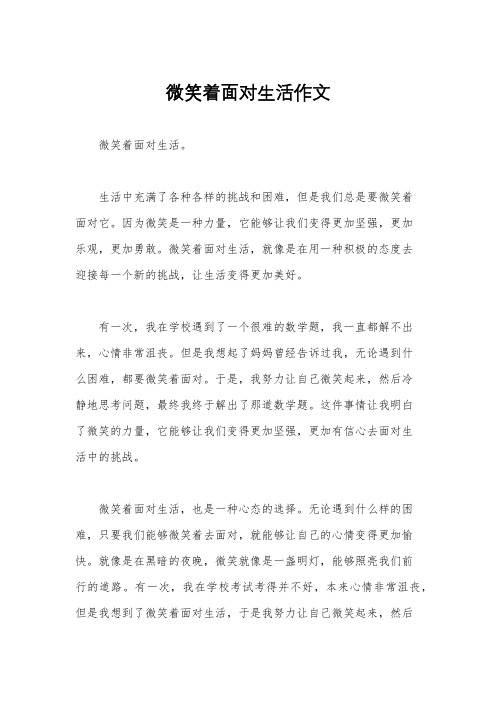 微笑着面对生活作文

微笑着面对生活。

生活中充满了各种各样的挑战和困难，但是我们总是要微笑着面对它。因为微笑是一种力量，它能够让我们变得更加坚强，更加乐观，更加勇敢。微笑着面对生活，就像是在用一种积极的态度去迎接每一个新的挑战，让生活变得更加美好。

有一次，我在学校遇到了一个很难的数学题，我一直都解不出来，心情非常沮丧。但是我想起了妈妈曾经告诉过我，无论遇到什么困难，都要微笑着面对。于是，我努力让自己微笑起来，然后冷静地思考问题，最终我终于解出了那道数学题。这件事情让我明白了微笑的力量，它能够让我们变得更加坚强，更加有信心去面对生活中的挑战。

微笑着面对生活，也是一种心态的选择。无论遇到什么样的困难，只要我们能够微笑着去面对，就能够让自己的心情变得更加愉快。就像是在黑暗的夜晚，微笑就像是一盏明灯，能够照亮我们前行的道路。有一次，我在学校考试考得并不好，本来心情非常沮丧，但是我想到了微笑着面对生活，于是我努力让自己微笑起来，然后